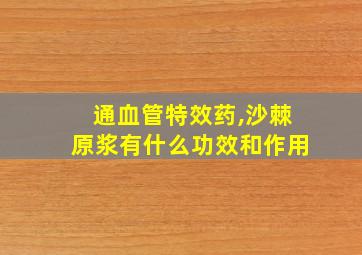 通血管特效药,沙棘原浆有什么功效和作用